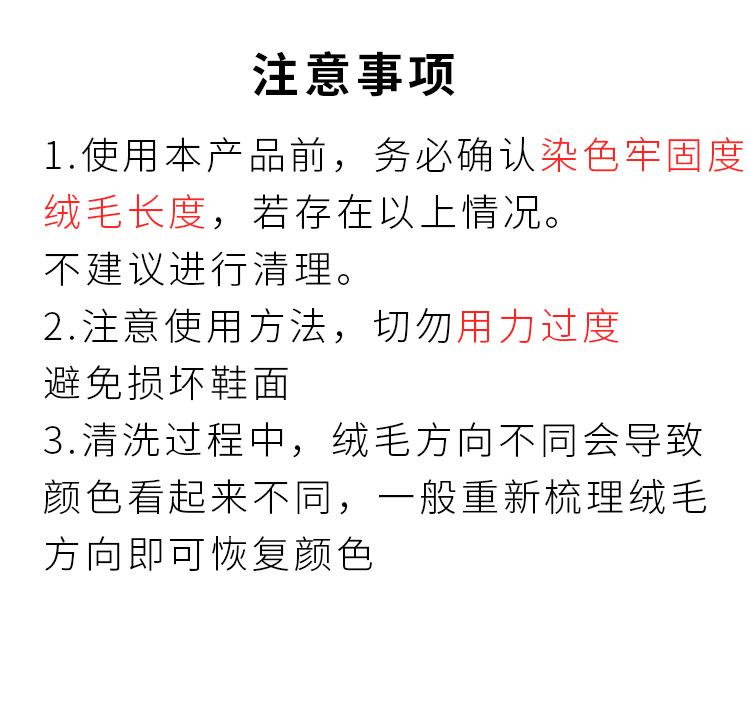 注意事项

1.使用本产品前，务必确认染色牢固度绒毛长度，若存在以上情况。
不建议进行清理。
2.注意使用方法，切勿用力过度
避免损坏鞋面
3.清洗过程中，绒毛方向不同会导致颜色看起来不同，一般重新梳理绒毛方向即可恢复颜色